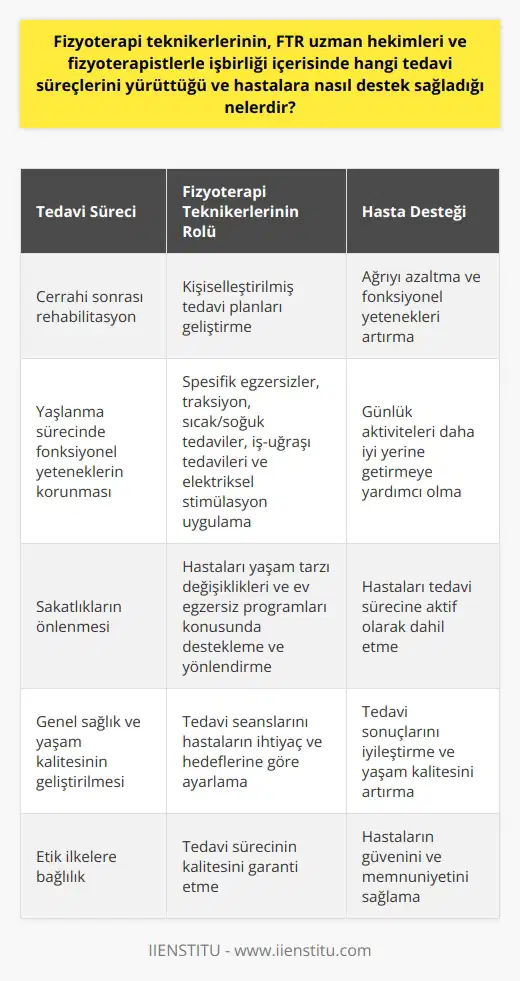 Fizyoterapi teknikerlerinin, FTR uzman hekimleri ve fizyoterapistlerle işbirliği içerisinde hangi tedavi süreçlerini yürüttüğü ve hastalara nasıl destek sağladığı nelerdir?

| Tedavi Süreci | Fizyoterapi Teknikerlerinin Rolü | Hasta Desteği |
|---|---|---|
| Cerrahi sonrası rehabilitasyon | Kişiselleştirilmiş tedavi planları geliştirme | Ağrıyı azaltma ve fonksiyonel yetenekleri artırma |
| Yaşlanma sürecinde fonksiyonel yeteneklerin korunması | Spesifik egzersizler, traksiyon, sıcak/soğuk tedaviler, iş-uğraşı tedavileri ve elektriksel stimülasyon uygulama | Günlük aktiviteleri daha iyi yerine getirmeye yardımcı olma |
| Sakatlıkların önlenmesi | Hastaları yaşam tarzı değişiklikleri ve ev egzersiz programları konusunda destekleme ve yönlendirme | Hastaları tedavi sürecine aktif olarak dahil etme |
| Genel sağlık ve yaşam kalitesinin geliştirilmesi | Tedavi seanslarını hastaların ihtiyaç ve hedeflerine göre ayarlama | Tedavi sonuçlarını iyileştirme ve yaşam kalitesini artırma |
| Etik ilkelere bağlılık | Tedavi sürecinin kalitesini garanti etme | Hastaların güvenini ve memnuniyetini sağlama |

IIENSTITU - www.iienstitu.com